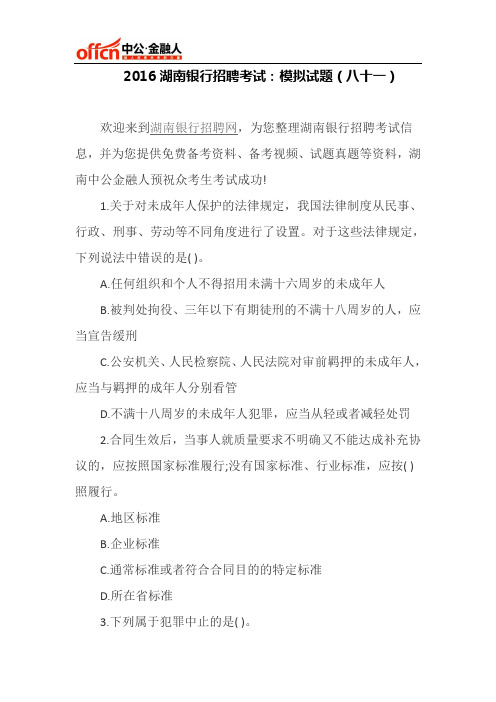 offcn 中公·金融人

2016 湖南银行招聘考试：模拟试题（八十一）

欢迎来到湖南银行招聘网，为您整理湖南银行招聘考试信息，并为您提供免费备考资料、备考视频、试题真题等资料，湖南中公金融人预祝众考生考试成功!

1.关于对未成年人保护的法律规定，我国法律制度从民事、行政、刑事、劳动等不同角度进行了设置。对于这些法律规定，下列说法中错误的是( )。

A.任何组织和个人不得招用未满十六周岁的未成年人

B.被判处拘役、三年以下有期徒刑的不满十八周岁的人，应当宣告缓刑

C.公安机关、人民检察院、人民法院对审前羁押的未成年人，应当与羁押的成年人分别看管

D.不满十八周岁的未成年人犯罪，应当从轻或者减轻处罚

2.合同生效后，当事人就质量要求不明确又不能达成补充协议的，应按照国家标准履行;没有国家标准、行业标准，应按( )照履行。

A.地区标准

B.企业标准

C.通常标准或者符合合同目的的特定标准

D.所在省标准

3.下列属于犯罪中止的是( )。